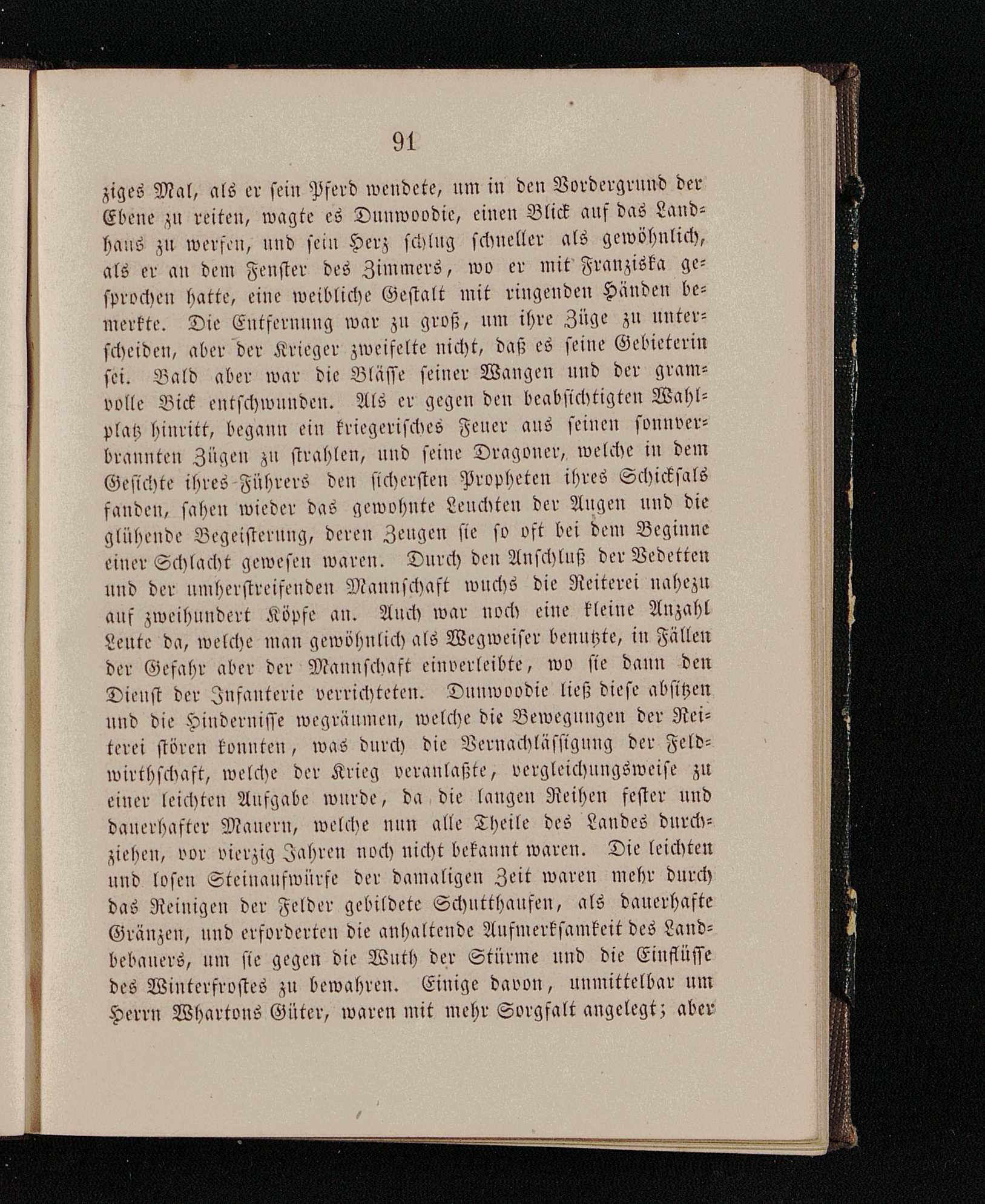 91

ziges Mal, als er sein Pferd wendete, um in den Vordergrund der Ebene zu reiten, wagte es Dunwoodie, einen Blick auf das Landhaus zu werfen, und sein Herz schlug schneller als gewöhnlich, als er an dem Fenster des Zimmers, wo er mit Franziska gesprochen hatte, eine weibliche Gestalt mit ringenden Händen bemerkte. Die Entfernung war zu groß, um ihre Züge zu unterscheiden, aber der Krieger zweifelte nicht, daß es seine Gebieterin sei. Bald aber war die Blässe seiner Wangen und der gramvolle Bick entschwunden. Als er gegen den beabsichtigten Wahlplatz hinritt, begann ein kriegerisches Feuer aus seinen sonnverbrannten Zügen zu strahlen, und seine Dragoner, welche in dem Gesichte ihres Führers den sichersten Propheten ihres Schicksals fanden, sahen wieder das gewohnte Leuchten der Augen und die glühende Begeisterung, deren Zeugen sie so oft bei dem Beginne einer Schlacht gewesen waren. Durch den Anschluß der Vedetten und der umherstreifenden Mannschaft wuchs die Reiterei nahezu auf zweihundert Köpfe an. Auch war noch eine kleine Anzahl Leute da, welche man gewöhnlich als Wegweiser benutzte, in Fällen der Gefahr aber der Mannschaft einverleibte, wo sie dann den Dienst der Infanterie verrichteten. Dunwoodie ließ diese absitzen und die Hindernisse wegräumen, welche die Bewegungen der Reiterei stören konnten, was durch die Vernachlässigung der Feldwirthschaft, welche der Krieg veranlaßte, vergleichungsweise zu einer leichten Aufgabe wurde, da die langen Reihen fester und dauerhafter Mauern, welche nun alle Theile des Landes durchziehen, vor vierzig Jahren noch nicht bekannt waren. Die leichten und losen Steinaufwürfe der damaligen Zeit waren mehr durch das Reinigen der Felder gebildete Schutthaufen, als dauerhafte Gränzen, und erforderten die anhaltende Aufmerksamkeit des Landbebauers, um sie gegen die Wuth der Stürme und die Einflüsse des Winterfrostes zu bewahren. Einige davon, unmittelbar um Herrn Whartons Güter, waren mit mehr Sorgfalt angelegt; aber